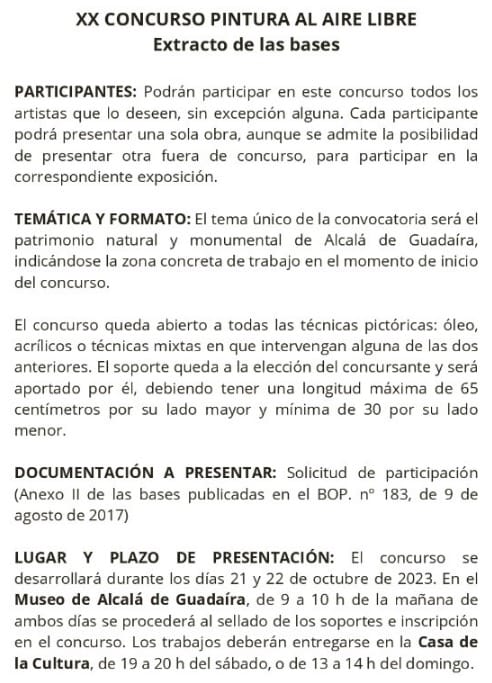 XX CONCURSO PINTURA AL AIRE LIBRE
Extracto de las bases

PARTICIPANTES: Podrán participar en este concurso todos los artistas que lo deseen, sin excepción alguna. Cada participante podrá presentar una sola obra, aunque se admite la posibilidad de presentar otra fuera de concurso, para participar en la correspondiente exposición.

TEMÁTICA Y FORMATO: El tema único de la convocatoria será el patrimonio natural y monumental de Alcalá de Guadaíra, indicándose la zona concreta de trabajo en el momento de inicio del concurso.

El concurso queda abierto a todas las técnicas pictóricas: óleo, acrílicos o técnicas mixtas en que intervengan alguna de las dos anteriores. El soporte queda a la elección del concursante y será aportado por él, debiendo tener una longitud máxima de 65 centímetros por su lado mayor y mínima de 30 por su lado menor.

DOCUMENTACIÓN A PRESENTAR: Solicitud de participación (Anexo II de las bases publicadas en el BOP. nº 183, de 9 de agosto de 2017)

LUGAR Y PLAZO DE PRESENTACIÓN: El concurso se desarrollará durante los días 21 y 22 de octubre de 2023. En el Museo de Alcalá de Guadaíra, de 9 a 10 h de la mañana de ambos días se procederá al sellado de los soportes e inscripción en el concurso. Los trabajos deberán entregarse en la Casa de la Cultura, de 19 a 20 h del sábado, o de 13 a 14 h del domingo.